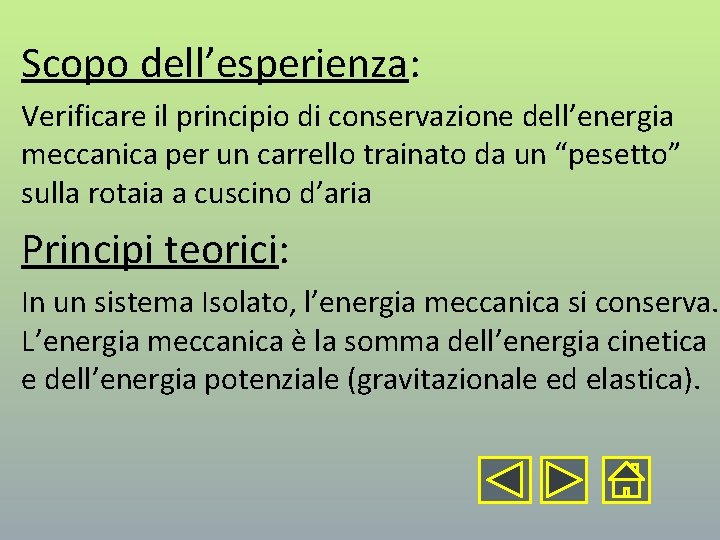 Scopo dell’esperienza:

Verificare il principio di conservazione dell’energia meccanica per un carrello trainato da un “pesetto” sulla rotaia a cuscino d’aria

Principi teorici:

In un sistema Isolato, l’energia meccanica si conserva. L’energia meccanica è la somma dell’energia cinetica e dell’energia potenziale (gravitazionale ed elastica).